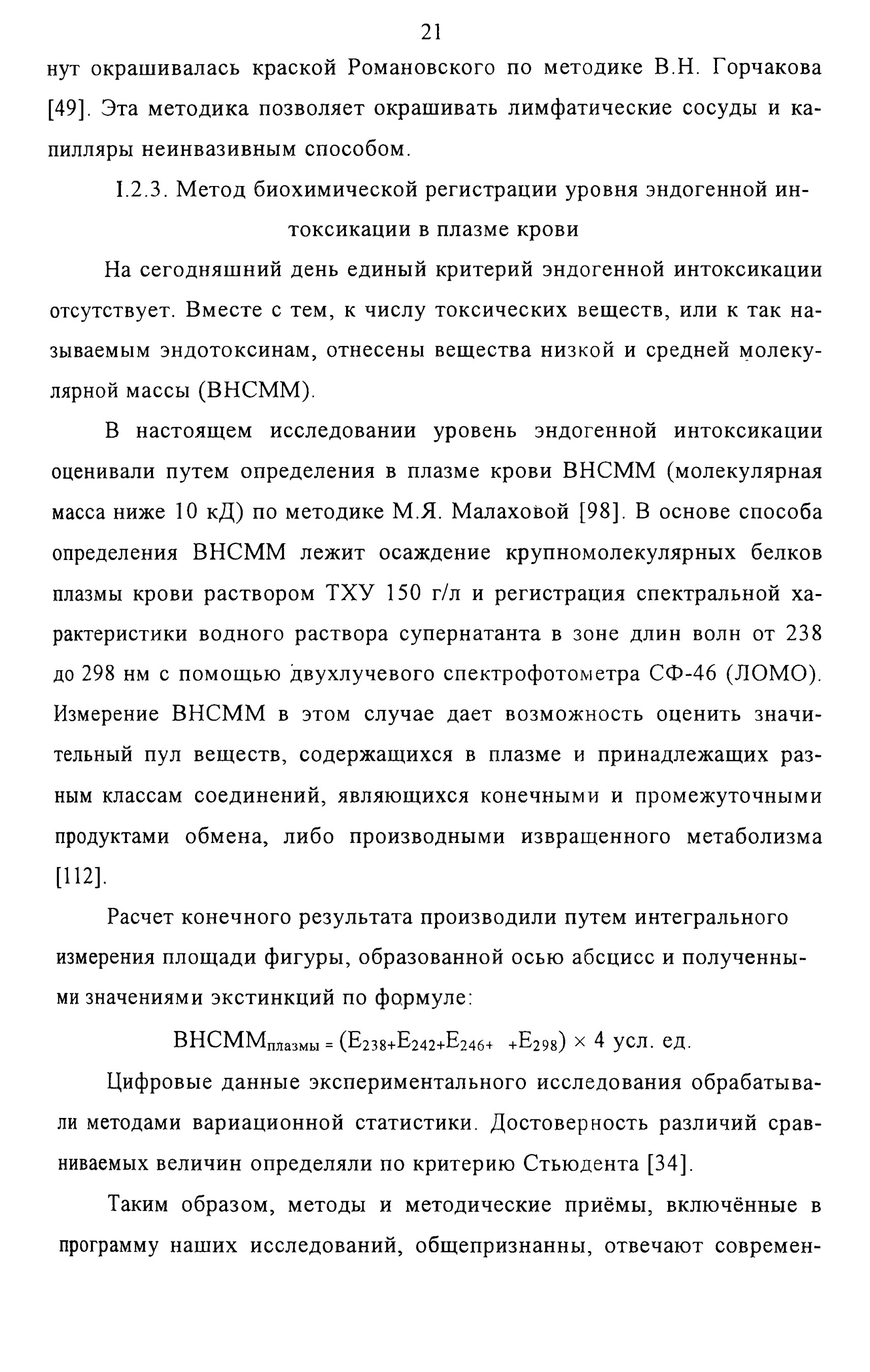 21

нут окрашивалась краской Романовского по методике В.Н. Горчакова [49]. Эта методика позволяет окрашивать лимфатические сосуды и капилляры неинвазивным способом.

I.2.3. Метод биохимической регистрации уровня эндогенной интоксикации в плазме крови

На сегодняшний день единый критерий эндогенной интоксикации отсутствует. Вместе с тем, к числу токсических веществ, или к так называемым эндотоксинам, отнесены вещества низкой и средней молекулярной массы (ВНСММ).

В настоящем исследовании уровень эндогенной интоксикации оценивали путем определения в плазме крови ВНСММ (молекулярная масса ниже 10 кД) по методике М.Я. Малаховой [98]. В основе способа определения ВНСММ лежит осаждение крупномолекулярных белков плазмы крови раствором ТХУ 150 г/л и регистрация спектральной характеристики водного раствора супернатанта в зоне длин волн от 238 до 298 нм с помощью двухлучевого спектрофотометра СФ-46 (ЛОМО). Измерение ВНСММ в этом случае дает возможность оценить значительный пул веществ, содержащихся в плазме и принадлежащих разным классам соединений, являющихся конечными и промежуточными продуктами обмена, либо производными извращенного метаболизма [112].

Расчет конечного результата производили путем интегрального измерения площади фигуры, образованной осью абсцисс и полученными значениями экстинкций по формуле:

$ВНСММ_{плазмы} = (E_{238}+E_{242}+E_{246}+ \quad +E_{298}) \times 4$ усл. ед.

Цифровые данные экспериментального исследования обрабатывали методами вариационной статистики. Достоверность различий сравниваемых величин определяли по критерию Стьюдента [34].

Таким образом, методы и методические приёмы, включённые в программу наших исследований, общепризнанны, отвечают современ-